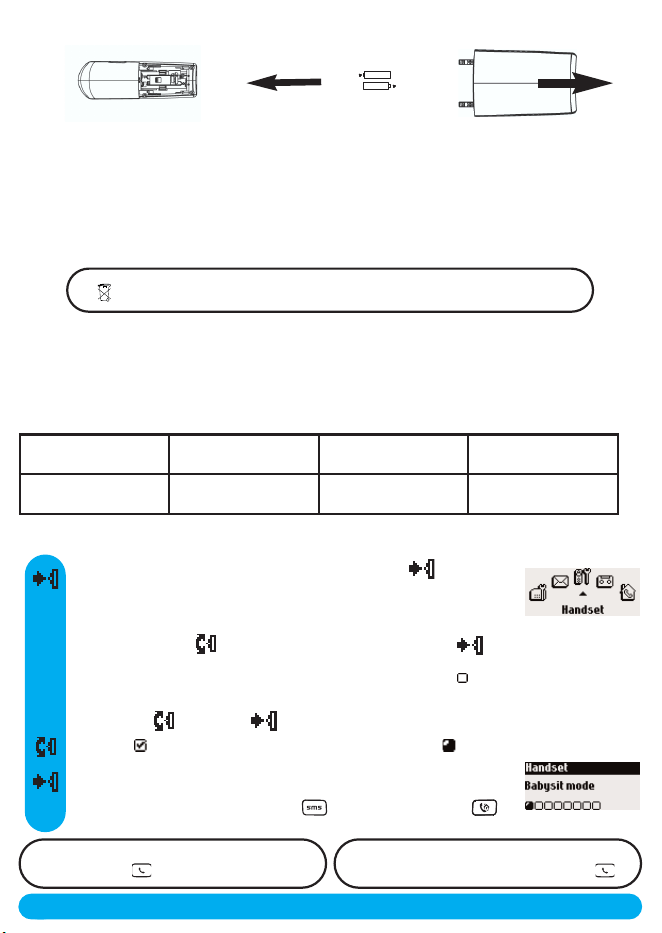 Handset

Handset
Babysit mode

sms